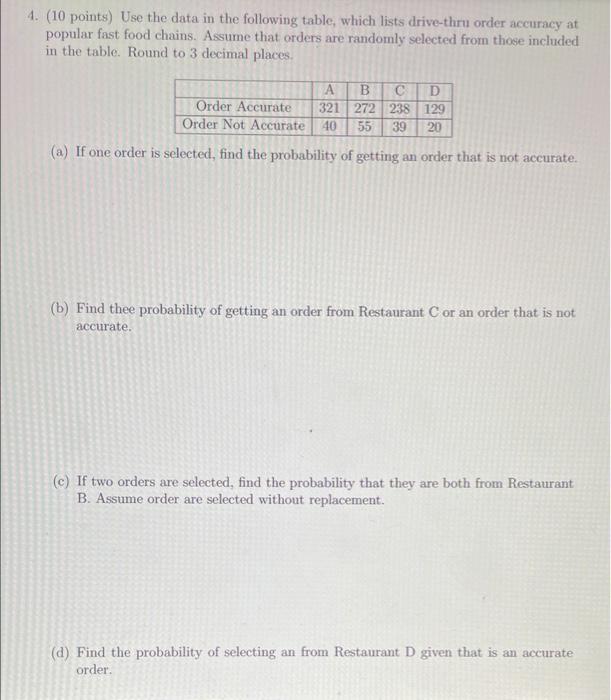 4. (10 points) Use the data in the following table, which lists drive-thru order accuracy at popular fast food chains. Assume that orders are randomly selected from those included in the table. Round to 3 decimal places.

| | A | B | C | D |
|---|---|---|---|---|
| Order Accurate | 321 | 272 | 238 | 129 |
| Order Not Accurate | 40 | 55 | 39 | 20 |

(a) If one order is selected, find the probability of getting an order that is not accurate.

(b) Find thee probability of getting an order from Restaurant C or an order that is not accurate.

(c) If two orders are selected, find the probability that they are both from Restaurant B. Assume order are selected without replacement.

(d) Find the probability of selecting an from Restaurant D given that is an accurate order.